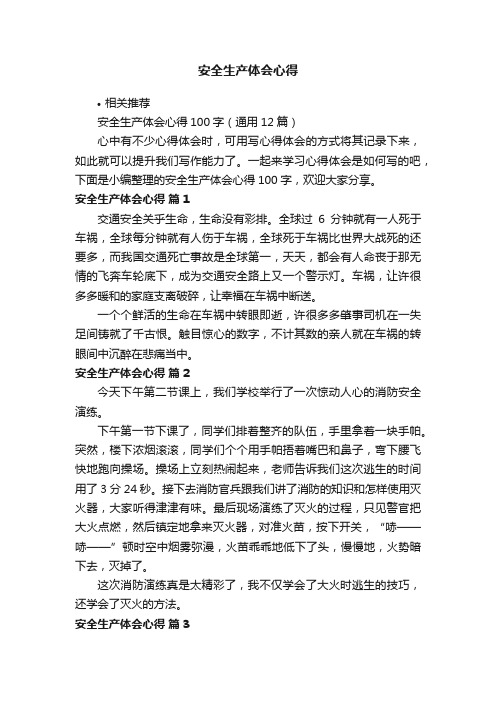 安全生产体会心得

• 相关推荐

安全生产体会心得 100 字（通用 12 篇）

心中有不少心得体会时，可用写心得体会的方式将其记录下来，如此就可以提升我们写作能力了。一起来学习心得体会是如何写的吧，下面是小编整理的安全生产体会心得 100 字，欢迎大家分享。

安全生产体会心得 篇 1

交通安全关乎生命，生命没有彩排。全球过 6 分钟就有一人死于车祸，全球每分钟就有人伤于车祸，全球死于车祸比世界大战死的还要多，而我国交通死亡事故是全球第一，天天，都会有人命丧于那无情的飞奔车轮底下，成为交通安全路上又一个警示灯。车祸，让许很多多暖和的家庭支离破碎，让幸福在车祸中断送。

一个个鲜活的生命在车祸中转眼即逝，许很多多肇事司机在一失足间铸就了千古恨。触目惊心的数字，不计其数的亲人就在车祸的转眼间中沉醉在悲痛当中。

安全生产体会心得 篇 2

今天下午第二节课上，我们学校举行了一次惊动人心的消防安全演练。

下午第一节下课了，同学们排着整齐的队伍，手里拿着一块手帕。突然，楼下浓烟滚滚，同学们个个用手帕捂着嘴巴和鼻子，弯下腰飞快地跑向操场。操场上立刻热闹起来，老师告诉我们这次逃生的时间用了 3 分 24 秒。接下去消防官兵跟我们讲了消防的知识和怎样使用灭火器，大家听得津津有味。最后现场演练了灭火的过程，只见警官把大火点燃，然后镇定地拿来灭火器，对准火苗，按下开关，“哧——哧——”顿时空中烟雾弥漫，火苗乖乖地低下了头，慢慢地，火势暗下去，灭掉了。

这次消防演练真是太精彩了，我不仅学会了大火时逃生的技巧，还学会了灭火的方法。

安全生产体会心得 篇 3